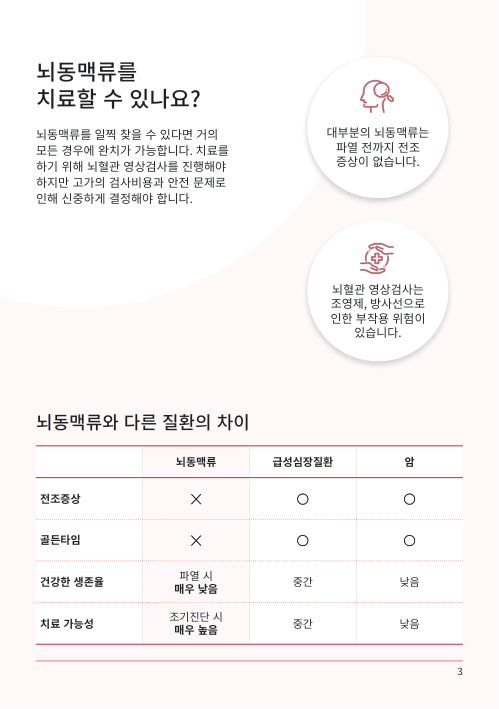 뇌동맥류를
치료할 수 있나요?

뇌동맥류를 일찍 찾을 수 있다면 거의 모든 경우에 완치가 가능합니다. 치료를 하기 위해 뇌혈관 영상검사를 진행해야 하지만 고가의 검사비용과 안전 문제로 인해 신중하게 결정해야 합니다.

대부분의 뇌동맥류는 파열 전까지 전조 증상이 없습니다.

뇌혈관 영상검사는 조영제, 방사선으로 인한 부작용 위험이 있습니다.

뇌동맥류와 다른 질환의 차이

| | 뇌동맥류 | 급성심장질환 | 암 |
|---|---|---|---|
| 전조증상 | × | ○ | ○ |
| 골든타임 | × | ○ | ○ |
| 건강한 생존율 | 파열 시 매우 낮음 | 중간 | 낮음 |
| 치료 가능성 | 조기진단 시 매우 높음 | 중간 | 낮음 |

3